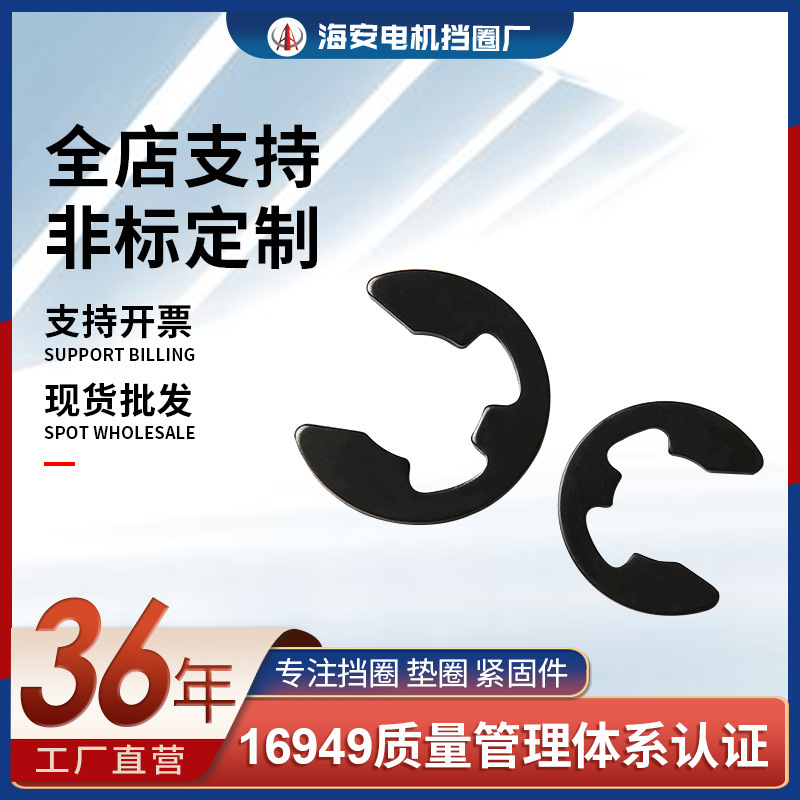 海安电机挡圈厂

全店支持
非标定制

支持开票
SUPPORT BILLING

现货批发
SPOT WHOLESALE

36年
工厂直营

专注挡圈 垫圈 紧固件

16949质量管理体系认证